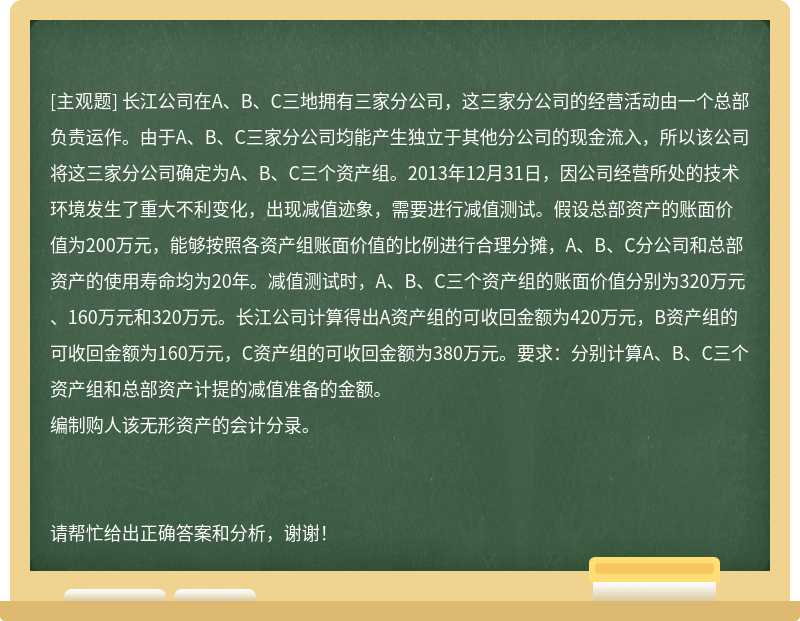 [主观题] 长江公司在A、B、C三地拥有三家分公司，这三家分公司的经营活动由一个总部负责运作。由于A、B、C三家分公司均能产生独立于其他分公司的现金流入，所以该公司将这三家分公司确定为A、B、C三个资产组。2013年12月31日，因公司经营所处的技术环境发生了重大不利变化，出现减值迹象，需要进行减值测试。假设总部资产的账面价值为200万元，能够按照各资产组账面价值的比例进行合理分摊，A、B、C分公司和总部资产的使用寿命均为20年。减值测试时，A、B、C三个资产组的账面价值分别为320万元、160万元和320万元。长江公司计算得出A资产组的可收回金额为420万元，B资产组的可收回金额为160万元，C资产组的可收回金额为380万元。要求：分别计算A、B、C三个资产组和总部资产计提的减值准备的金额。
编制购人该无形资产的会计分录。

请帮忙给出正确答案和分析，谢谢！